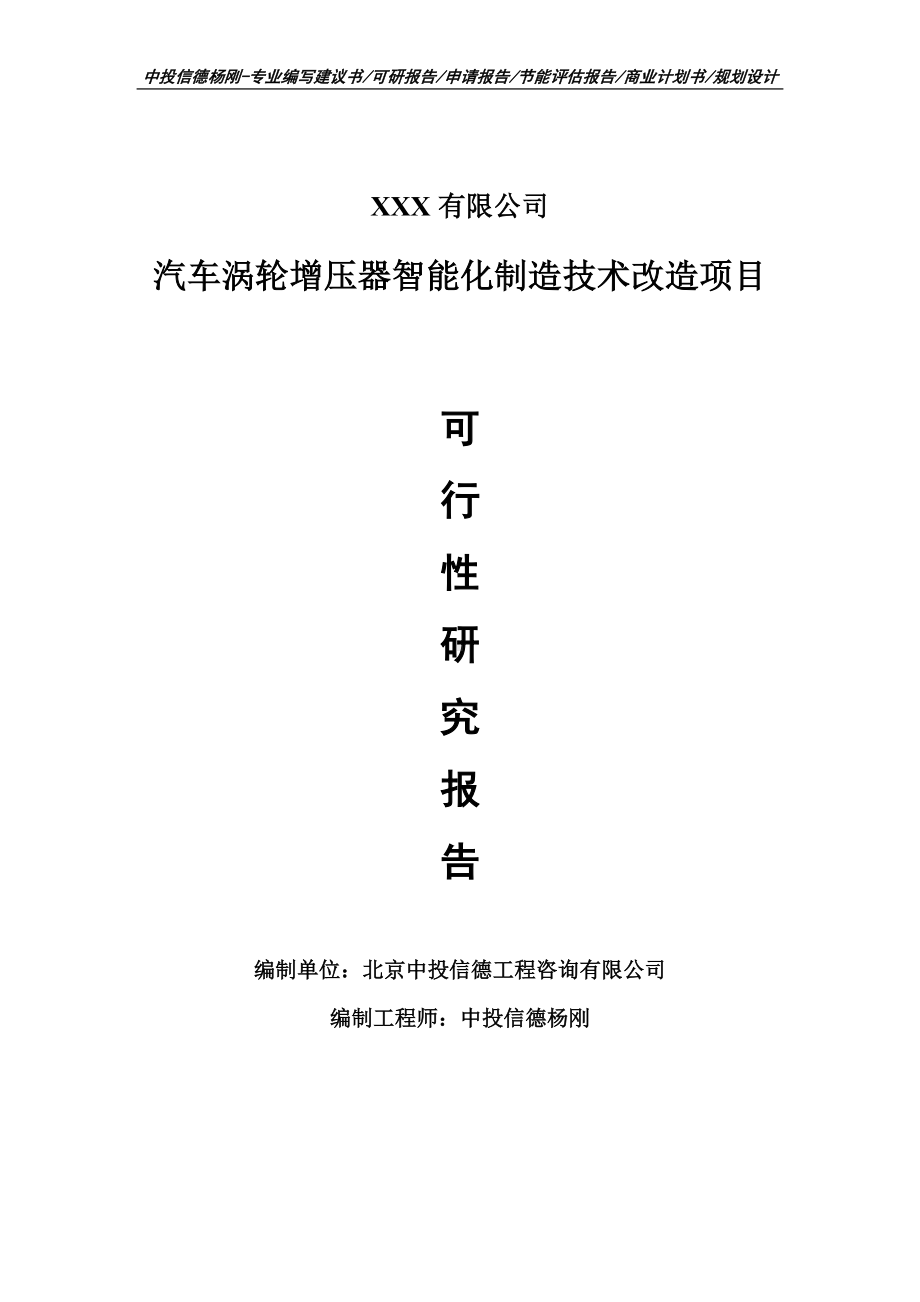 中投信德杨刚-专业编写建议书/可研报告/申请报告/节能评估报告/商业计划书/规划设计

XXX 有限公司

汽车涡轮增压器智能化制造技术改造项目

可
行
性
研
究
报
告

编制单位：北京中投信德工程咨询有限公司

编制工程师：中投信德杨刚